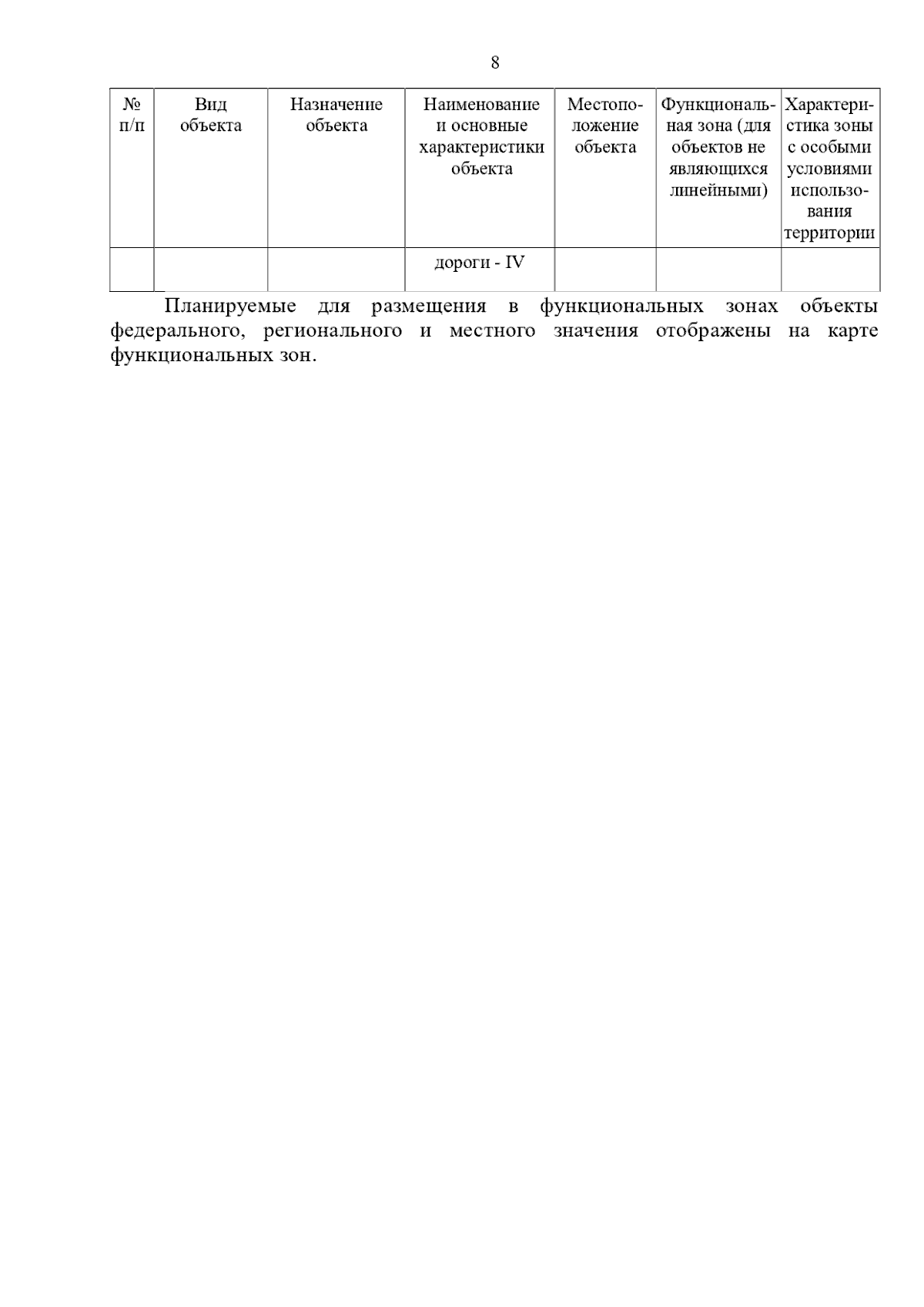 8

| № п/п | Вид объекта | Назначение объекта | Наименование и основные характеристики объекта | Местоположение объекта | Функциональная зона (для объектов не являющихся линейными) | Характеристика зоны с особыми условиями использования территории |
|---|---|---|---|---|---|---|
| | | | дороги - IV | | | |

Планируемые для размещения в функциональных зонах объекты федерального, регионального и местного значения отображены на карте функциональных зон.